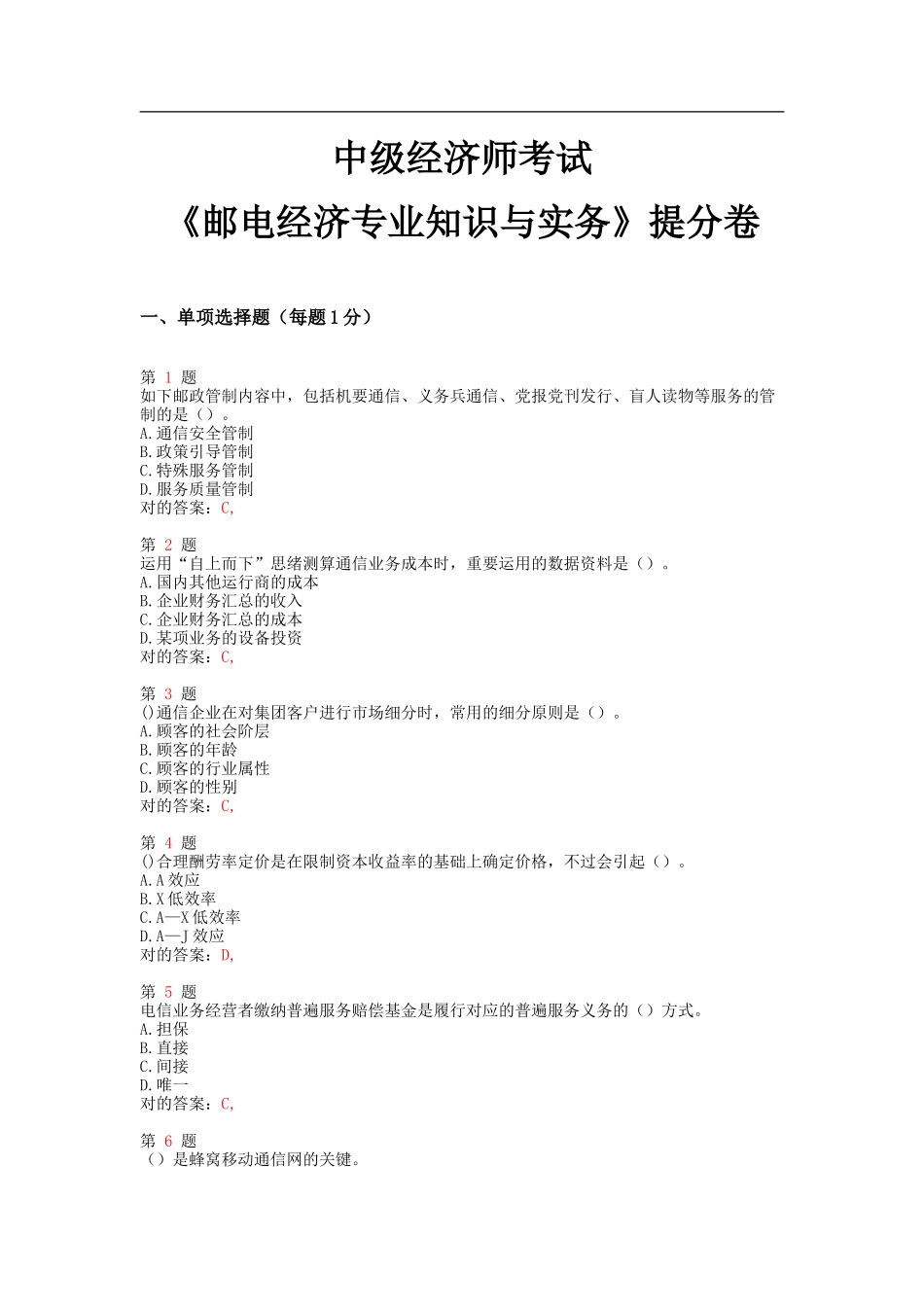 中级经济师考试

《邮电经济专业知识与实务》提分卷

一、单项选择题（每题1分）

第 1 题
如下邮政管制内容中，包括机要通信、义务兵通信、党报党刊发行、盲人读物等服务的管制的是（）。
A.通信安全管制
B.政策引导管制
C.特殊服务管制
D.服务质量管制
对的答案：C,

第 2 题
运用“自上而下”思绪测算通信业务成本时，重要运用的数据资料是（）。
A.国内其他运行商的成本
B.企业财务汇总的收入
C.企业财务汇总的成本
D.某项业务的设备投资
对的答案：C,

第 3 题
()通信企业在对集团客户进行市场细分时，常用的细分原则是（）。
A.顾客的社会阶层
B.顾客的年龄
C.顾客的行业属性
D.顾客的性别
对的答案：C,

第 4 题
()合理酬劳率定价是在限制资本收益率的基础上确定价格，不过会引起（）。
A.A效应
B.X低效率
C.A—X低效率
D.A—J效应
对的答案：D,

第 5 题
电信业务经营者缴纳普遍服务赔偿基金是履行对应的普遍服务义务的（）方式。
A.担保
B.直接
C.间接
D.唯一
对的答案：C,

第 6 题
（）是蜂窝移动通信网的关键。